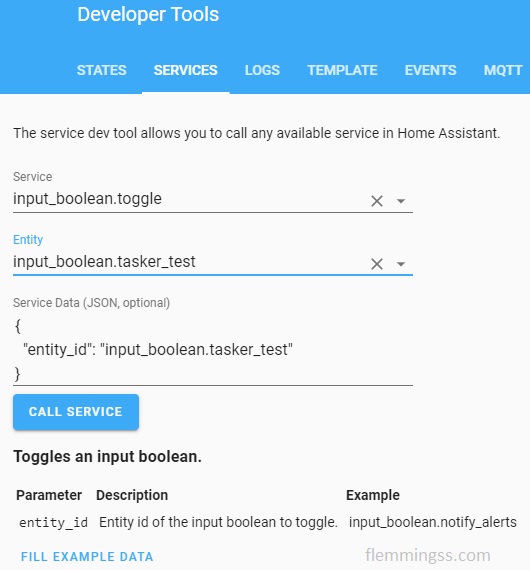 Developer Tools

STATES SERVICES LOGS TEMPLATE EVENTS MQTT

The service dev tool allows you to call any available service in Home Assistant.

Service
input_boolean.toggle

Entity
input_boolean.tasker_test

Service Data (JSON, optional)
{
"entity_id": "input_boolean.tasker_test"
}

CALL SERVICE

Toggles an input boolean.

| Parameter | Description | Example |
|---|---|---|
| entity_id | Entity id of the input boolean to toggle. | input_boolean.notify_alerts |

FILL EXAMPLE DATA

flemmingss.com